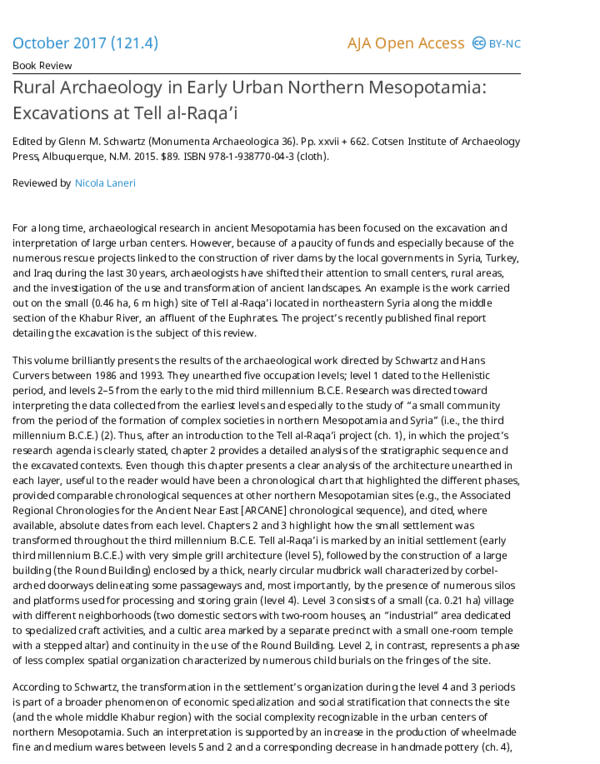 October 2017 (121.4)

AJA Open Access BY-NC

Book Review

Rural Archaeology in Early Urban Northern Mesopotamia: Excavations at Tell al-Raqa'i

Edited by Glenn M. Schwartz (Monumenta Archaeologica 36). Pp. xxvii + 662. Cotsen Institute of Archaeology Press, Albuquerque, N.M. 2015. $89. ISBN 978-1-938770-04-3 (cloth).

Reviewed by Nicola Laneri

For a long time, archaeological research in ancient Mesopotamia has been focused on the excavation and interpretation of large urban centers. However, because of a paucity of funds and especially because of the numerous rescue projects linked to the construction of river dams by the local governments in Syria, Turkey, and Iraq during the last 30 years, archaeologists have shifted their attention to small centers, rural areas, and the investigation of the use and transformation of ancient landscapes. An example is the work carried out on the small (0.46 ha, 6 m high) site of Tell al-Raqa'i located in northeastern Syria along the middle section of the Khabur River, an affluent of the Euphrates. The project's recently published final report detailing the excavation is the subject of this review.

This volume brilliantly presents the results of the archaeological work directed by Schwartz and Hans Curvers between 1986 and 1993. They unearthed five occupation levels; level 1 dated to the Hellenistic period, and levels 2–5 from the early to the mid third millennium B.C.E. Research was directed toward interpreting the data collected from the earliest levels and especially to the study of "a small community from the period of the formation of complex societies in northern Mesopotamia and Syria" (i.e., the third millennium B.C.E.) (2). Thus, after an introduction to the Tell al-Raqa'i project (ch. 1), in which the project's research agenda is clearly stated, chapter 2 provides a detailed analysis of the stratigraphic sequence and the excavated contexts. Even though this chapter presents a clear analysis of the architecture unearthed in each layer, useful to the reader would have been a chronological chart that highlighted the different phases, provided comparable chronological sequences at other northern Mesopotamian sites (e.g., the Associated Regional Chronologies for the Ancient Near East [ARCANE] chronological sequence), and cited, where available, absolute dates from each level. Chapters 2 and 3 highlight how the small settlement was transformed throughout the third millennium B.C.E. Tell al-Raqa'i is marked by an initial settlement (early third millennium B.C.E.) with very simple grill architecture (level 5), followed by the construction of a large building (the Round Building) enclosed by a thick, nearly circular mudbrick wall characterized by corbel-arched doorways delineating some passageways and, most importantly, by the presence of numerous silos and platforms used for processing and storing grain (level 4). Level 3 consists of a small (ca. 0.21 ha) village with different neighborhoods (two domestic sectors with two-room houses, an "industrial" area dedicated to specialized craft activities, and a cultic area marked by a separate precinct with a small one-room temple with a stepped altar) and continuity in the use of the Round Building. Level 2, in contrast, represents a phase of less complex spatial organization characterized by numerous child burials on the fringes of the site.

According to Schwartz, the transformation in the settlement's organization during the level 4 and 3 periods is part of a broader phenomenon of economic specialization and social stratification that connects the site (and the whole middle Khabur region) with the social complexity recognizable in the urban centers of northern Mesopotamia. Such an interpretation is supported by an increase in the production of wheelmade fine and medium wares between levels 5 and 2 and a corresponding decrease in handmade pottery (ch. 4),